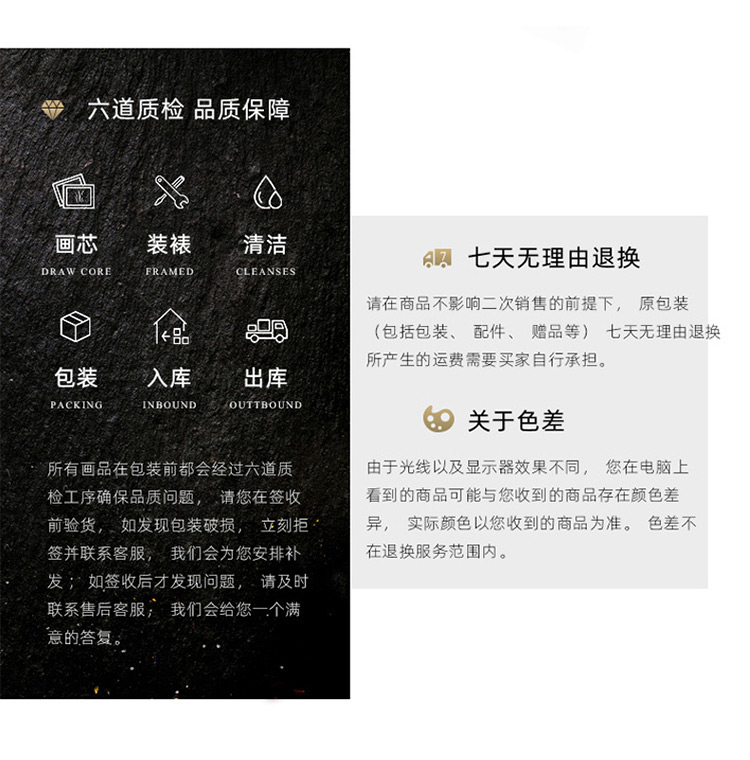 六道质检 品质保障

画芯
DRAW CORE

装裱
FRAMED

清洁
CLEANSES

包装
PACKING

入库
INBOUND

出库
OUTTBOUND

所有画品在包装前都会经过六道质检工序确保品质问题，请您在签收前验货，如发现包装破损，立刻拒签并联系客服，我们会为您安排补发；如签收后才发现问题，请及时联系售后客服；我们会给您一个满意的答复。

七天无理由退换

请在商品不影响二次销售的前提下，原包装（包括包装、配件、赠品等）七天无理由退换所产生的运费需要买家自行承担。

关于色差

由于光线以及显示器效果不同，您在电脑上看到的商品可能与您收到的商品存在颜色差异，实际颜色以您收到的商品为准。色差不在退换服务范围内。